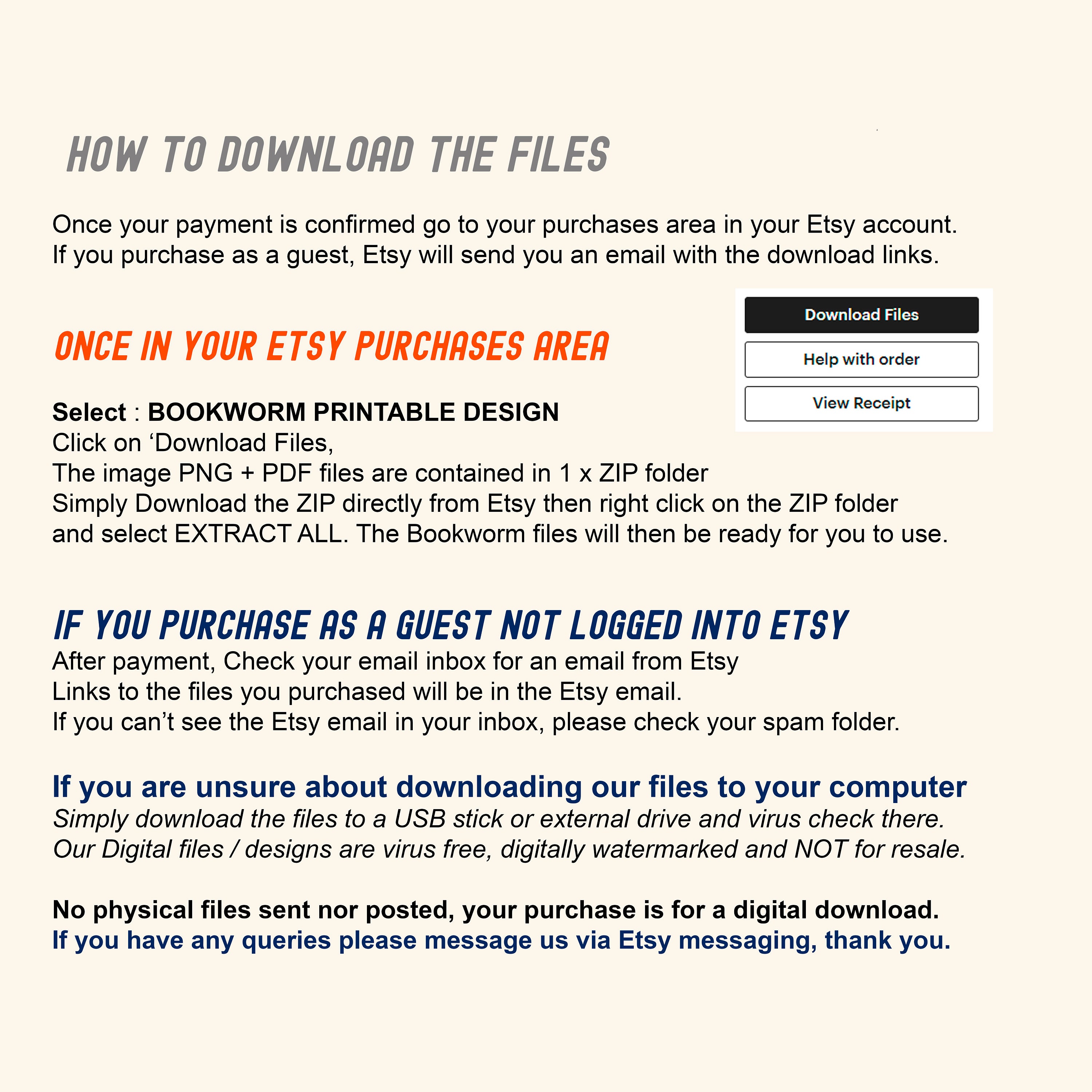 HOW TO DOWNLOAD THE FILES

Once your payment is confirmed go to your purchases area in your Etsy account. If you purchase as a guest, Etsy will send you an email with the download links.

ONCE IN YOUR ETSY PURCHASES AREA

Download Files
Help with order
View Receipt

Select : BOOKWORM PRINTABLE DESIGN
Click on 'Download Files,
The image PNG + PDF files are contained in 1 x ZIP folder
Simply Download the ZIP directly from Etsy then right click on the ZIP folder and select EXTRACT ALL. The Bookworm files will then be ready for you to use.

IF YOU PURCHASE AS A GUEST NOT LOGGED INTO ETSY
After payment, Check your email inbox for an email from Etsy
Links to the files you purchased will be in the Etsy email.
If you can't see the Etsy email in your inbox, please check your spam folder.

If you are unsure about downloading our files to your computer
Simply download the files to a USB stick or external drive and virus check there. Our Digital files / designs are virus free, digitally watermarked and NOT for resale.

No physical files sent nor posted, your purchase is for a digital download.
If you have any queries please message us via Etsy messaging, thank you.